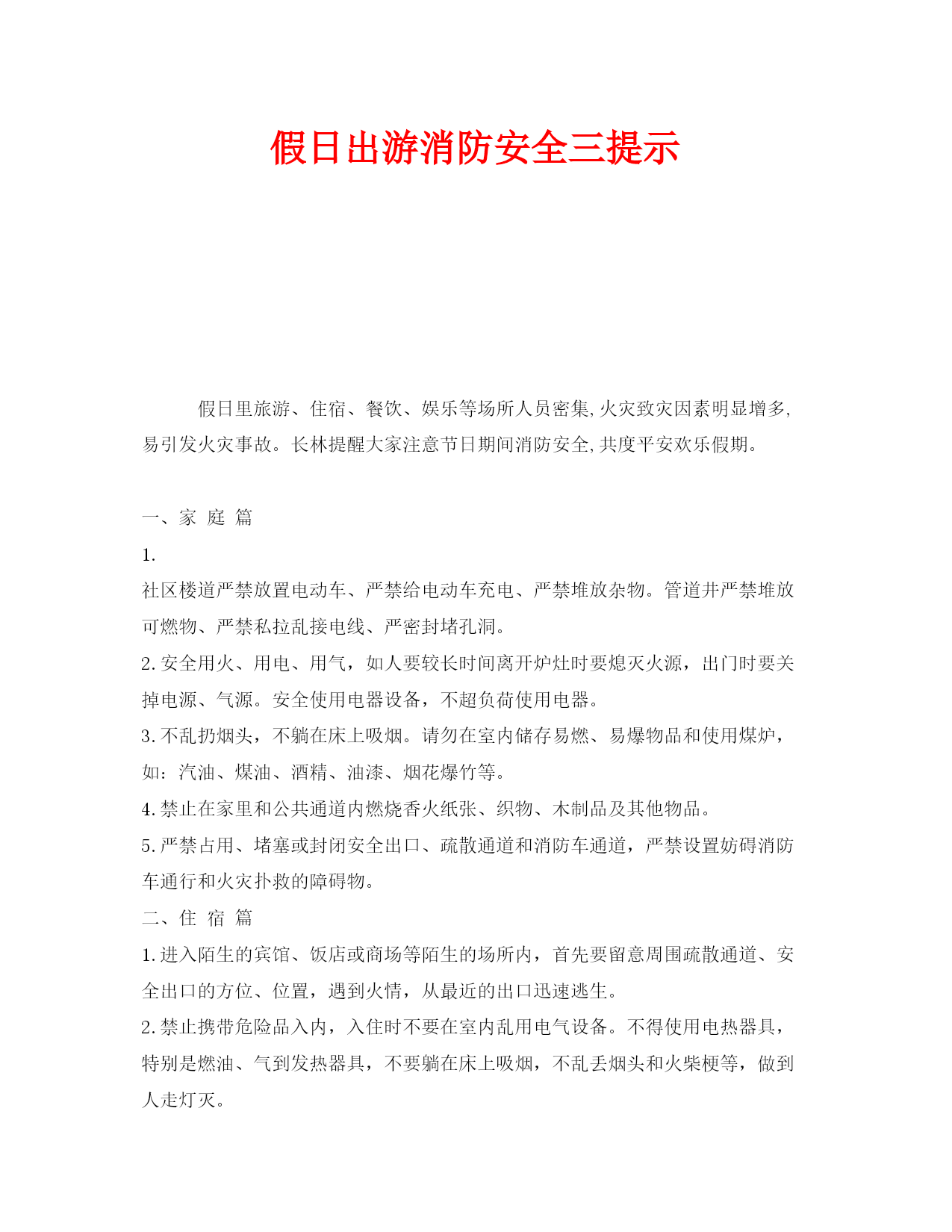 假日出游消防安全三提示

假日里旅游、住宿、餐饮、娱乐等场所人员密集,火灾致灾因素明显增多,易引发火灾事故。长林提醒大家注意节日期间消防安全,共度平安欢乐假期。

一、家 庭 篇

1.

社区楼道严禁放置电动车、严禁给电动车充电、严禁堆放杂物。管道井严禁堆放可燃物、严禁私拉乱接电线、严密封堵孔洞。

2.安全用火、用电、用气，如人要较长时间离开炉灶时要熄灭火源，出门时要关掉电源、气源。安全使用电器设备，不超负荷使用电器。

3.不乱扔烟头，不躺在床上吸烟。请勿在室内储存易燃、易爆物品和使用煤炉，如：汽油、煤油、酒精、油漆、烟花爆竹等。

4.禁止在家里和公共通道内燃烧香火纸张、织物、木制品及其他物品。

5.严禁占用、堵塞或封闭安全出口、疏散通道和消防车通道，严禁设置妨碍消防车通行和火灾扑救的障碍物。

二、住 宿 篇

1.进入陌生的宾馆、饭店或商场等陌生的场所内，首先要留意周围疏散通道、安全出口的方位、位置，遇到火情，从最近的出口迅速逃生。

2.禁止携带危险品入内，入住时不要在室内乱用电气设备。不得使用电热器具，特别是燃油、气到发热器具，不要躺在床上吸烟，不乱丢烟头和火柴梗等，做到人走灯灭。